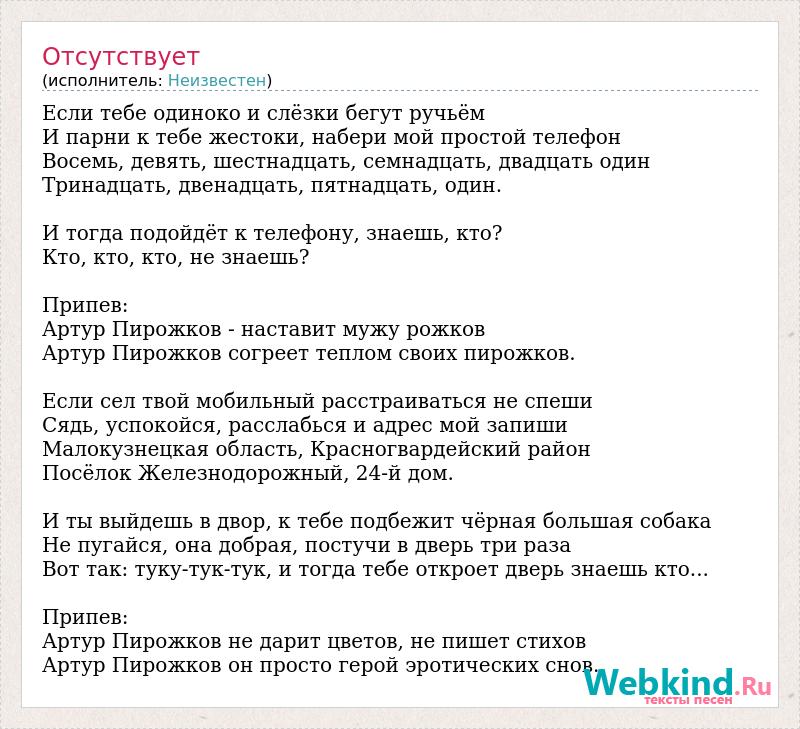 Отсутствует
(исполнитель: Неизвестен)

Если тебе одиноко и слёзки бегут ручьём
И парни к тебе жестоки, набери мой простой телефон
Восемь, девять, шестнадцать, семнадцать, двадцать один
Тринадцать, двенадцать, пятнадцать, один.

И тогда подойдёт к телефону, знаешь, кто?
Кто, кто, кто, не знаешь?

Припев:
Артур Пирожков - наставит мужу рожков
Артур Пирожков согреет теплом своих пирожков.

Если сел твой мобильный расстраиваться не спеши
Сядь, успокойся, расслабься и адрес мой запиши
Малокузнецкая область, Красногвардейский район
Посёлок Железнодорожный, 24-й дом.

И ты выйдешь в двор, к тебе подбежит чёрная большая собака
Не пугайся, она добрая, постучи в дверь три раза
Вот так: туку-тук-тук, и тогда тебе откроет дверь знаешь кто...

Припев:
Артур Пирожков не дарит цветов, не пишет стихов
Артур Пирожков он просто герой эротических снов.

Webkind.Ru
тексты песен